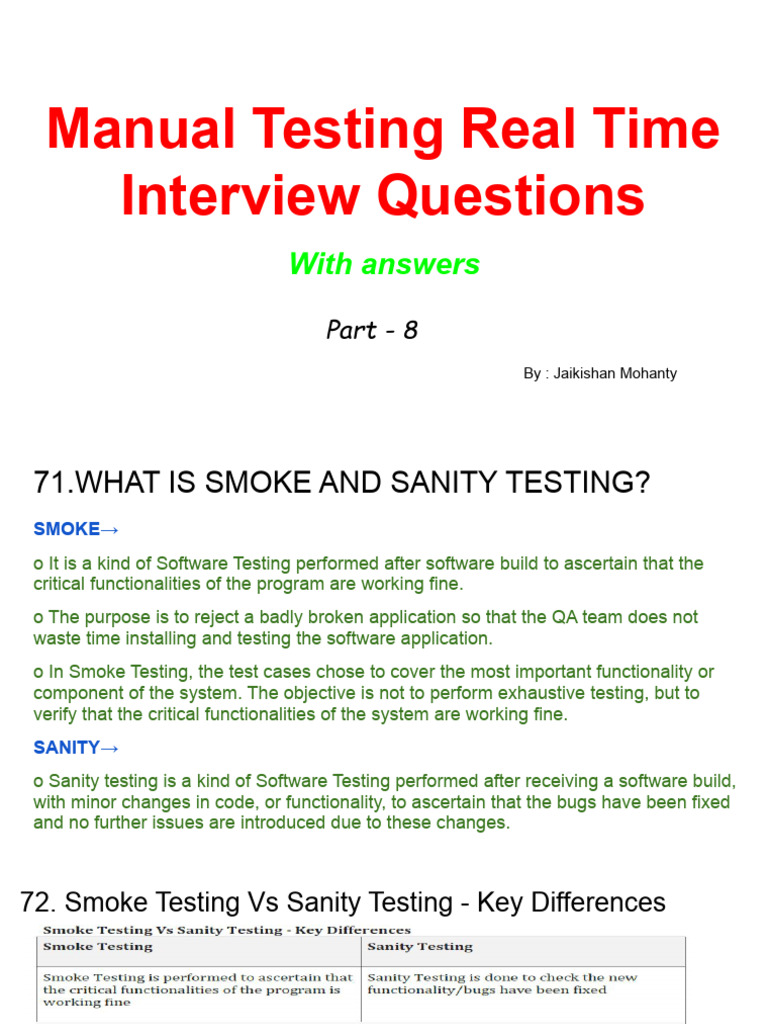 Manual Testing Real Time Interview Questions

With answers

Part - 8

By : Jaikishan Mohanty

71.WHAT IS SMOKE AND SANITY TESTING?

SMOKE→

o It is a kind of Software Testing performed after software build to ascertain that the critical functionalities of the program are working fine.

o The purpose is to reject a badly broken application so that the QA team does not waste time installing and testing the software application.

o In Smoke Testing, the test cases chose to cover the most important functionality or component of the system. The objective is not to perform exhaustive testing, but to verify that the critical functionalities of the system are working fine.

SANITY→

o Sanity testing is a kind of Software Testing performed after receiving a software build, with minor changes in code, or functionality, to ascertain that the bugs have been fixed and no further issues are introduced due to these changes.

72. Smoke Testing Vs Sanity Testing - Key Differences

Smoke Testing Vs Sanity Testing - Key Differences

| Smoke Testing | Sanity Testing |
|---|---|
| Smoke Testing is performed to ascertain that the critical functionalities of the program is working fine | Sanity Testing is done to check the new functionality/bugs have been fixed |